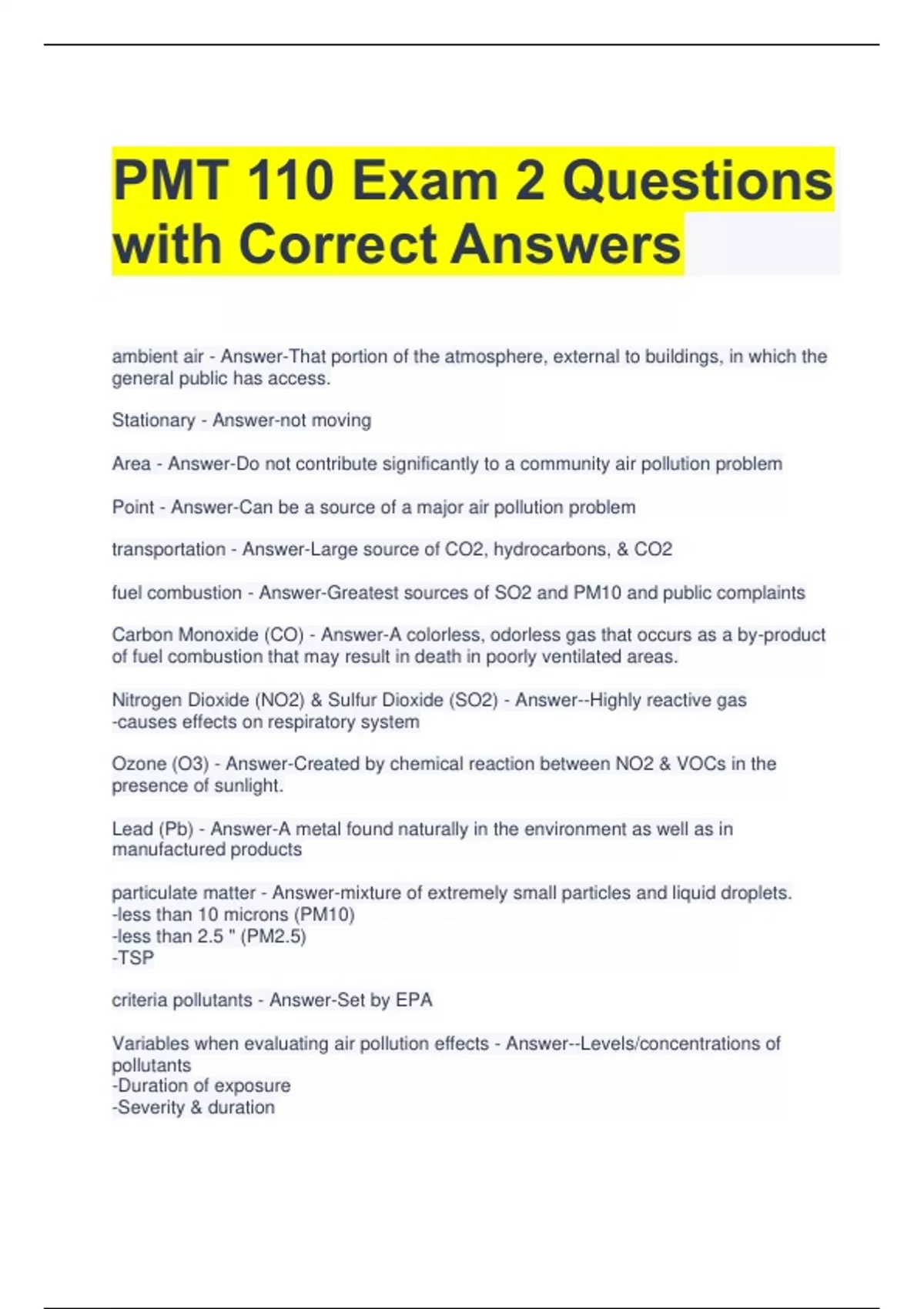 PMT 110 Exam 2 Questions with Correct Answers

ambient air - Answer-That portion of the atmosphere, external to buildings, in which the general public has access.

Stationary - Answer-not moving

Area - Answer-Do not contribute significantly to a community air pollution problem

Point - Answer-Can be a source of a major air pollution problem

transportation - Answer-Large source of CO2, hydrocarbons, & CO2

fuel combustion - Answer-Greatest sources of SO2 and PM10 and public complaints

Carbon Monoxide (CO) - Answer-A colorless, odorless gas that occurs as a by-product of fuel combustion that may result in death in poorly ventilated areas.

Nitrogen Dioxide (NO2) & Sulfur Dioxide (SO2) - Answer--Highly reactive gas
-causes effects on respiratory system

Ozone (O3) - Answer-Created by chemical reaction between NO2 & VOCs in the presence of sunlight.

Lead (Pb) - Answer-A metal found naturally in the environment as well as in manufactured products

particulate matter - Answer-mixture of extremely small particles and liquid droplets.
-less than 10 microns (PM10)
-less than 2.5 " (PM2.5)
-TSP

criteria pollutants - Answer-Set by EPA

Variables when evaluating air pollution effects - Answer--Levels/concentrations of pollutants
-Duration of exposure
-Severity & duration